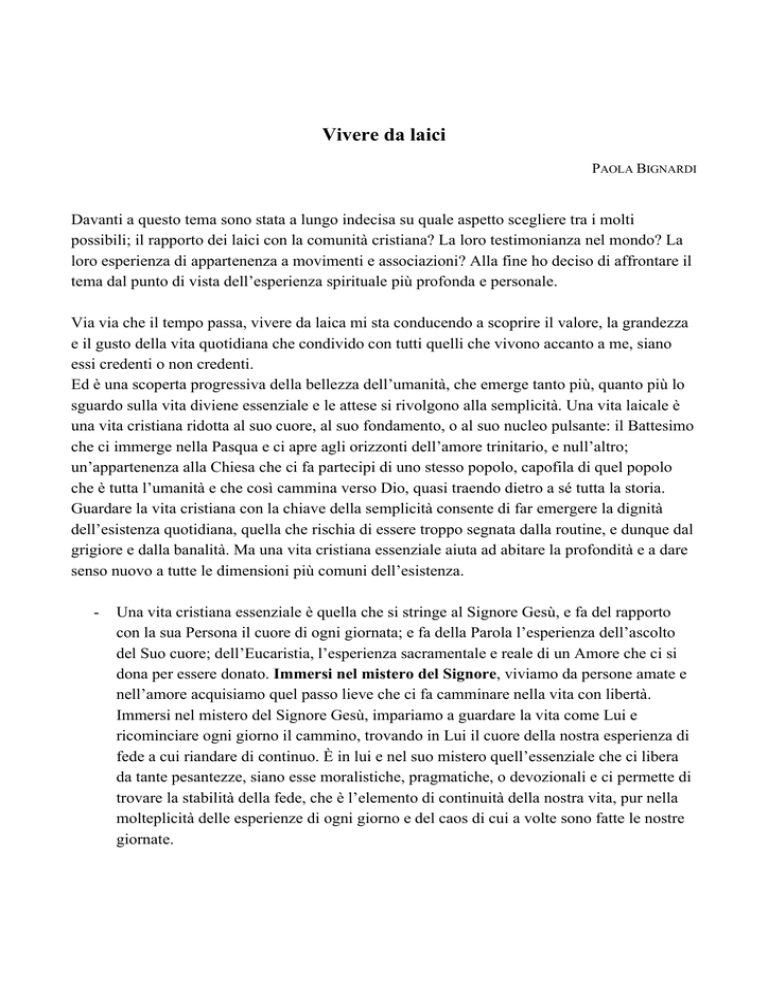 Vivere da laici

PAOLA BIGNARDI

Davanti a questo tema sono stata a lungo indecisa su quale aspetto scegliere tra i molti possibili; il rapporto dei laici con la comunità cristiana? La loro testimonianza nel mondo? La loro esperienza di appartenenza a movimenti e associazioni? Alla fine ho deciso di affrontare il tema dal punto di vista dell'esperienza spirituale più profonda e personale.

Via via che il tempo passa, vivere da laica mi sta conducendo a scoprire il valore, la grandezza e il gusto della vita quotidiana che condivido con tutti quelli che vivono accanto a me, siano essi credenti o non credenti.
Ed è una scoperta progressiva della bellezza dell'umanità, che emerge tanto più, quanto più lo sguardo sulla vita diviene essenziale e le attese si rivolgono alla semplicità. Una vita laicale è una vita cristiana ridotta al suo cuore, al suo fondamento, o al suo nucleo pulsante: il Battesimo che ci immerge nella Pasqua e ci apre agli orizzonti dell'amore trinitario, e null'altro; un'appartenenza alla Chiesa che ci fa partecipi di uno stesso popolo, capofila di quel popolo che è tutta l'umanità e che così cammina verso Dio, quasi traendo dietro a sé tutta la storia. Guardare la vita cristiana con la chiave della semplicità consente di far emergere la dignità dell'esistenza quotidiana, quella che rischia di essere troppo segnata dalla routine, e dunque dal grigiore e dalla banalità. Ma una vita cristiana essenziale aiuta ad abitare la profondità e a dare senso nuovo a tutte le dimensioni più comuni dell'esistenza.

- Una vita cristiana essenziale è quella che si stringe al Signore Gesù, e fa del rapporto con la sua Persona il cuore di ogni giornata; e fa della Parola l'esperienza dell'ascolto del Suo cuore; dell'Eucaristia, l'esperienza sacramentale e reale di un Amore che ci si dona per essere donato. Immersi nel mistero del Signore, viviamo da persone amate e nell'amore acquisiamo quel passo lieve che ci fa camminare nella vita con libertà. Immersi nel mistero del Signore Gesù, impariamo a guardare la vita come Lui e ricominciare ogni giorno il cammino, trovando in Lui il cuore della nostra esperienza di fede a cui riandare di continuo. È in lui e nel suo mistero quell'essenziale che ci libera da tante pesantezze, siano esse moralistiche, pragmatiche, o devozionali e ci permette di trovare la stabilità della fede, che è l'elemento di continuità della nostra vita, pur nella molteplicità delle esperienze di ogni giorno e del caos di cui a volte sono fatte le nostre giornate.